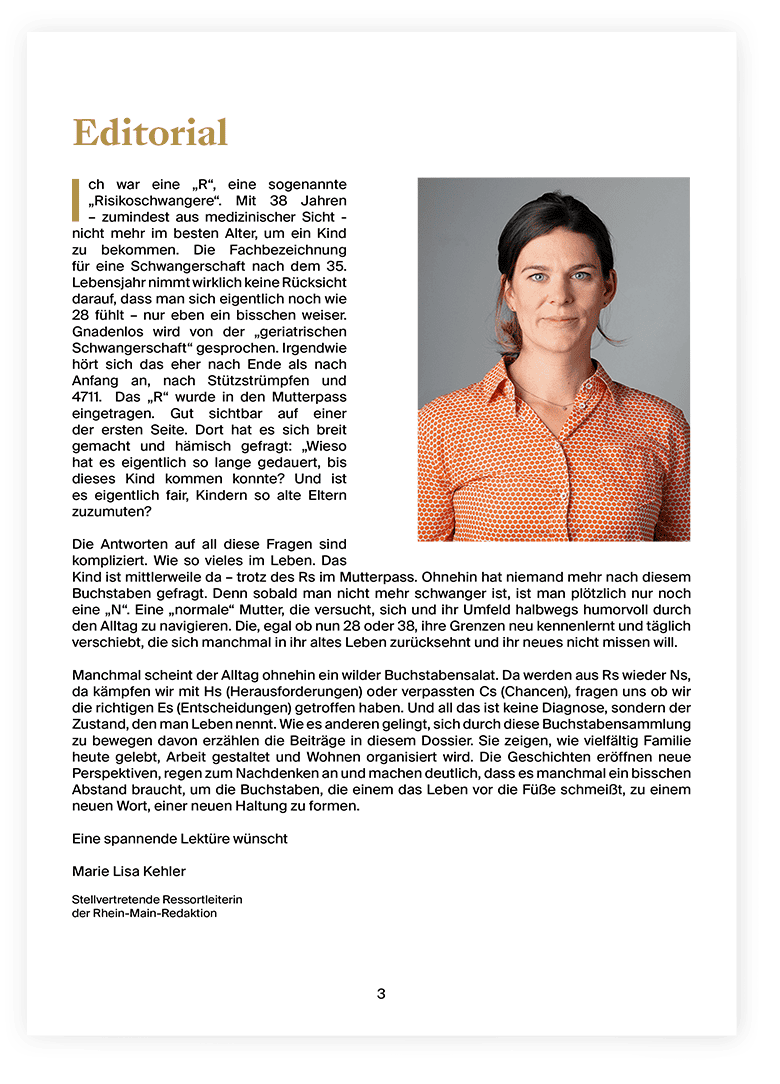 Editorial

Ich war eine „R“, eine sogenannte „Risikoschwangere“. Mit 38 Jahren – zumindest aus medizinischer Sicht - nicht mehr im besten Alter, um ein Kind zu bekommen. Die Fachbezeichnung für eine Schwangerschaft nach dem 35. Lebensjahr nimmt wirklich keine Rücksicht darauf, dass man sich eigentlich noch wie 28 fühlt – nur eben ein bisschen weiser. Gnadenlos wird von der „geriatrischen Schwangerschaft“ gesprochen. Irgendwie hört sich das eher nach Ende als nach Anfang an, nach Stützstrümpfen und 4711. Das „R“ wurde in den Mutterpass eingetragen. Gut sichtbar auf einer der ersten Seite. Dort hat es sich breit gemacht und hämisch gefragt: „Wieso hat es eigentlich so lange gedauert, bis dieses Kind kommen konnte? Und ist es eigentlich fair, Kindern so alte Eltern zuzumuten?

Die Antworten auf all diese Fragen sind kompliziert. Wie so vieles im Leben. Das Kind ist mittlerweile da – trotz des Rs im Mutterpass. Ohnehin hat niemand mehr nach diesem Buchstaben gefragt. Denn sobald man nicht mehr schwanger ist, ist man plötzlich nur noch eine „N“. Eine „normale“ Mutter, die versucht, sich und ihr Umfeld halbwegs humorvoll durch den Alltag zu navigieren. Die, egal ob nun 28 oder 38, ihre Grenzen neu kennenlernt und täglich verschiebt, die sich manchmal in ihr altes Leben zurücksehnt und ihr neues nicht missen will.

Manchmal scheint der Alltag ohnehin ein wilder Buchstabensalat. Da werden aus Rs wieder Ns, da kämpfen wir mit Hs (Herausforderungen) oder verpassten Cs (Chancen), fragen uns ob wir die richtigen Es (Entscheidungen) getroffen haben. Und all das ist keine Diagnose, sondern der Zustand, den man Leben nennt. Wie es anderen gelingt, sich durch diese Buchstabensammlung zu bewegen davon erzählen die Beiträge in diesem Dossier. Sie zeigen, wie vielfältig Familie heute gelebt, Arbeit gestaltet und Wohnen organisiert wird. Die Geschichten eröffnen neue Perspektiven, regen zum Nachdenken an und machen deutlich, dass es manchmal ein bisschen Abstand braucht, um die Buchstaben, die einem das Leben vor die Füße schmeißt, zu einem neuen Wort, einer neuen Haltung zu formen.

Eine spannende Lektüre wünscht

Marie Lisa Kehler

Stellvertretende Ressortleiterin
der Rhein-Main-Redaktion

3